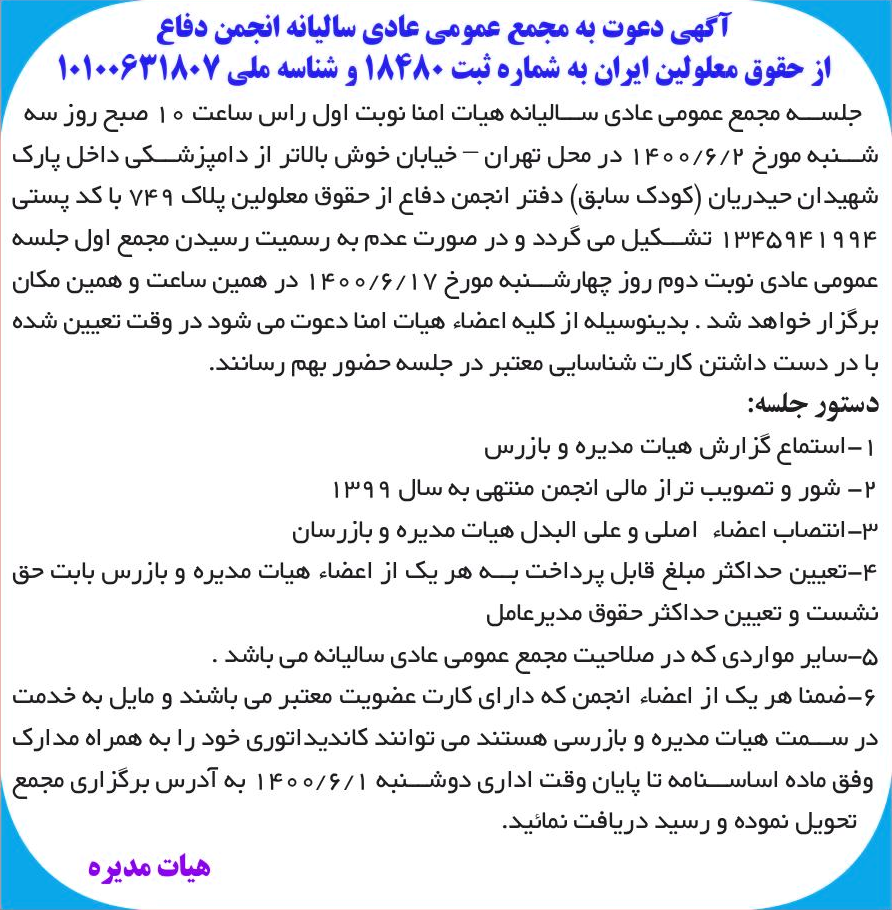 آگهی دعوت به مجمع عمومی عادی سالیانه انجمن دفاع از حقوق معلولین ایران به شماره ثبت ۱۸۴۸۰ و شناسه ملی ۱۰۱۰۰۶۳۱۸۰۷

جلسه مجمع عمومی عادی سالیانه هیات امنا نوبت اول راس ساعت ۱۰ صبح روز سه شنبه مورخ ۱۴۰۰/۶/۲ در محل تهران – خیابان خوش بالاتر از دامپزشکی داخل پارک شهیدان حیدریان (کودک سابق) دفتر انجمن دفاع از حقوق معلولین پلاک ۷۴۹ با کد پستی ۱۳۴۵۹۴۱۹۹۴ تشکیل می گردد و در صورت عدم به رسمیت رسیدن مجمع اول جلسه عمومی عادی نوبت دوم روز چهارشنبه مورخ ۱۴۰۰/۶/۱۷ در همین ساعت و همین مکان برگزار خواهد شد . بدینوسیله از کلیه اعضاء هیات امنا دعوت می شود در وقت تعیین شده با در دست داشتن کارت شناسایی معتبر در جلسه حضور بهم رسانند.

دستور جلسه:
۱-استماع گزارش هیات مدیره و بازرس
۲- شور و تصویب تراز مالی انجمن منتهی به سال ۱۳۹۹
۳-انتصاب اعضاء اصلی و علی البدل هیات مدیره و بازرسان
۴-تعیین حداکثر مبلغ قابل پرداخت به هر یک از اعضاء هیات مدیره و بازرس بابت حق نشست و تعیین حداکثر حقوق مدیرعامل
۵-سایر مواردی که در صلاحیت مجمع عمومی عادی سالیانه می باشد .
۶-ضمنا هر یک از اعضاء انجمن که دارای کارت عضویت معتبر می باشند و مایل به خدمت در سمت هیات مدیره و بازرسی هستند می توانند کاندیداتوری خود را به همراه مدارک وفق ماده اساسنامه تا پایان وقت اداری دوشنبه ۱۴۰۰/۶/۱ به آدرس برگزاری مجمع تحویل نموده و رسید دریافت نمائید.

هیات مدیره